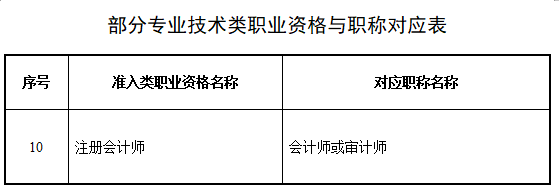 部分专业技术类职业资格与职称对应表

| 序号 | 准入类职业资格名称 | 对应职称名称 |
|---|---|---|
| 10 | 注册会计师 | 会计师或审计师 |